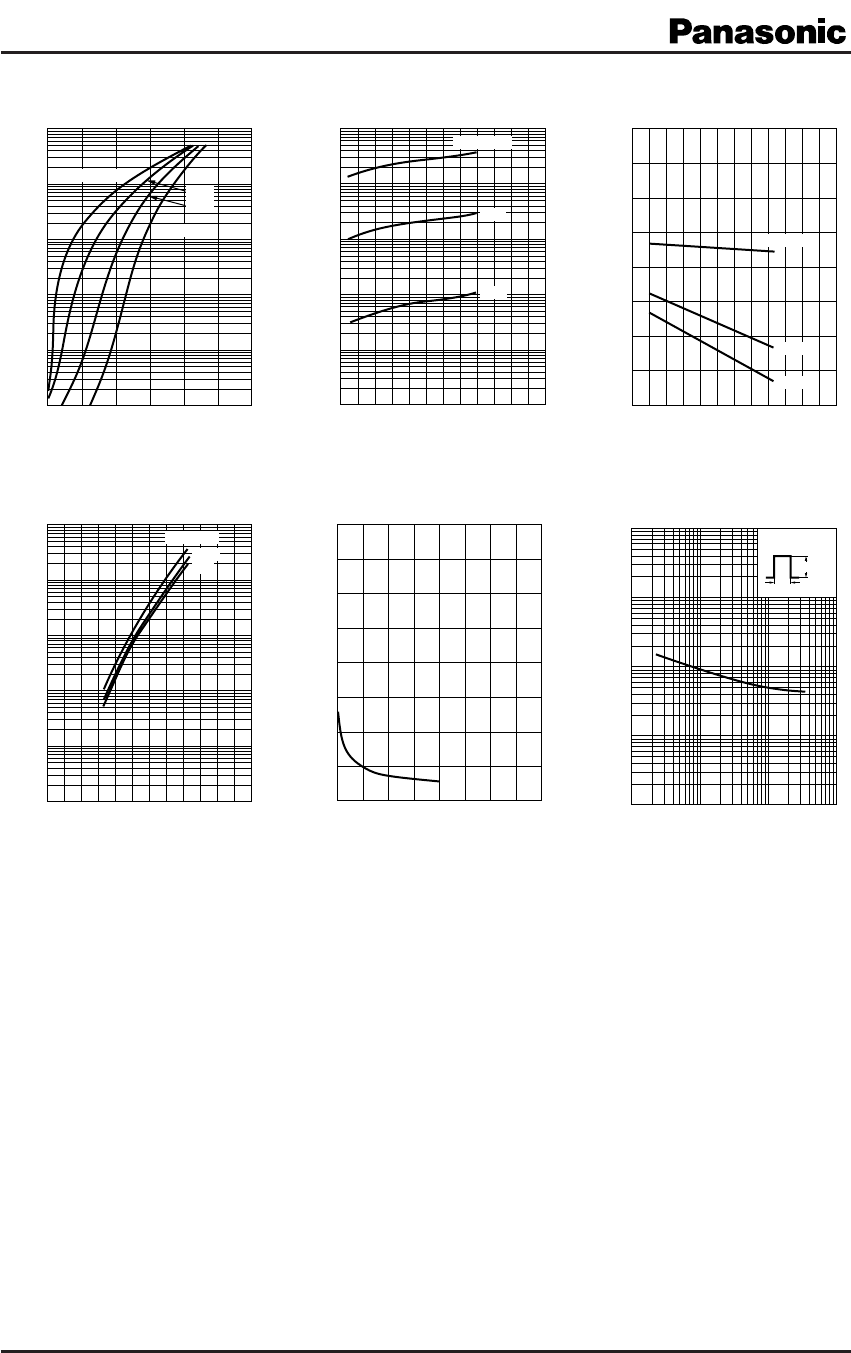 Panasonic